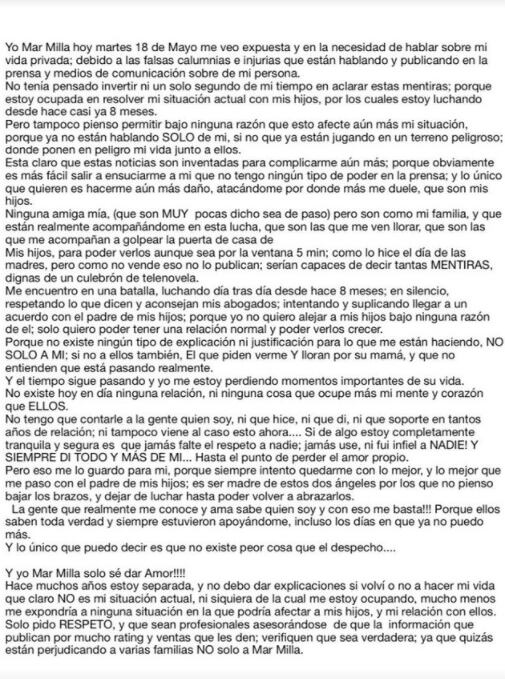 Yo Mar Milla hoy martes 18 de Mayo me veo expuesta y en la necesidad de hablar sobre mi vida privada; debido a las falsas calumnias e injurias que están hablando y publicando en la prensa y medios de comunicación sobre de mi persona.
No tenía pensado invertir ni un solo segundo de mi tiempo en aclarar estas mentiras; porque estoy ocupada en resolver mi situación actual con mis hijos, por los cuales estoy luchando desde hace casi ya 8 meses.
Pero tampoco pienso permitir bajo ninguna razón que esto afecte aún más mi situación, porque ya no están hablando SOLO de mi, si no que ya están jugando en un terreno peligroso; donde ponen en peligro mi vida junto a ellos.
Esta claro que estas noticias son inventadas para complicarme aún más; porque obviamente es más fácil salir a ensuciarme a mi que no tengo ningún tipo de poder en la prensa; y lo único que quieren es hacerme aún más daño, atacándome por donde más me duele, que son mis hijos.
Ninguna amiga mía, (que son MUY pocas dicho sea de paso) pero son como mi familia, y que están realmente acompañándome en esta lucha, que son las que me ven llorar, que son las que me acompañan a golpear la puerta de casa de
Mis hijos, para poder verlos aunque sea por la ventana 5 min; como lo hice el día de las madres, pero como no vende eso no lo publican; serían capaces de decir tantas MENTIRAS, dignas de un culebrón de telenovela.
Me encuentro en una batalla, luchando día tras día desde hace 8 meses; en silencio, respetando lo que dicen y aconsejan mis abogados; intentando y suplicando llegar a un acuerdo con el padre de mis hijos; porque yo no quiero alejar a mis hijos bajo ninguna razón de el; solo quiero poder tener una relación normal y poder verlos crecer.
Porque no existe ningún tipo de explicación ni justificación para lo que me están haciendo, NO SOLO A MI; si no a ellos también, El que piden verme Y lloran por su mamá, y que no entienden que está pasando realmente.
Y el tiempo sigue pasando y yo me estoy perdiendo momentos importantes de su vida.
No existe hoy en día ninguna relación, ni ninguna cosa que ocupe más mi mente y corazón que ELLOS.
No tengo que contarle a la gente quien soy, ni que hice, ni que di, ni que soporte en tantos años de relación; ni tampoco viene al caso esto ahora.... Si de algo estoy completamente tranquila y segura es que jamás falte el respeto a nadie; jamás use, ni fui infiel a NADIE! Y SIEMPRE DI TODO Y MÁS DE MI... Hasta el punto de perder el amor propio.
Pero eso me lo guardo para mi, porque siempre intento quedarme con lo mejor, y lo mejor que me paso con el padre de mis hijos; es ser madre de estos dos ángeles por los que no pienso bajar los brazos, y dejar de luchar hasta poder volver a abrazarlos.
La gente que realmente me conoce y ama sabe quien soy y con eso me basta!!! Porque ellos saben toda verdad y siempre estuvieron apoyándome, incluso los días en que ya no puedo más.
Y lo único que puedo decir es que no existe peor cosa que el despecho....

Y yo Mar Milla solo sé dar Amor!!!!
Hace muchos años estoy separada, y no debo dar explicaciones si volví o no a hacer mi vida que claro NO es mi situación actual, ni siquiera de la cual me estoy ocupando, mucho menos me expondría a ninguna situación en la que podría afectar a mis hijos, y mi relación con ellos.
Solo pido RESPETO, y que sean profesionales asesorándose de que la información que publican por mucho rating y ventas que les den; verifiquen que sea verdadera; ya que quizás están perjudicando a varias familias NO solo a Mar Milla.